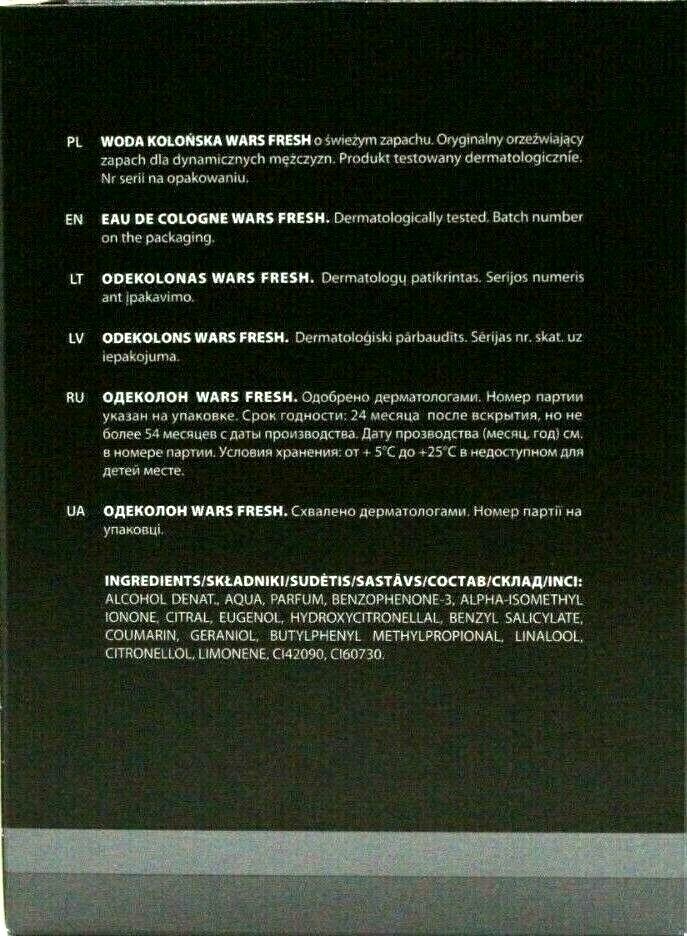 PL WODA KOLOŃSKA WARS FRESH o świeżym zapachu. Oryginalny orzeźwiający zapach dla dynamicznych mężczyzn. Produkt testowany dermatologicznie. Nr serii na opakowaniu.

EN EAU DE COLOGNE WARS FRESH. Dermatologically tested. Batch number on the packaging.

LT ODEKOLONAS WARS FRESH. Dermatologų patikrintas. Serijos numeris ant įpakavimo.

LV ODEKOLONS WARS FRESH. Dermatoloģiski pārbaudīts. Sērijas nr. skat. uz iepakojuma.

RU ОДЕКОЛОН WARS FRESH. Одобрено дерматологами. Номер партии указан на упаковке. Срок годности: 24 месяца после вскрытия, но не более 54 месяцев с даты производства. Дату прозводства (месяц, год) см. в номере партии. Условия хранения: от + 5°C до +25°C в недоступном для детей месте.

UA ОДЕКОЛОН WARS FRESH. Схвалено дерматологами. Номер партії на упаковці.

INGREDIENTS/SKŁADNIKI/SUDĖTIS/SASTĀVS/СОСТАВ/СКЛАД/INCI: ALCOHOL DENAT., AQUA, PARFUM, BENZOPHENONE-3, ALPHA-ISOMETHYL IONONE, CITRAL, EUGENOL, HYDROXYCITRONELLAL, BENZYL SALICYLATE, COUMARIN, GERANIOL, BUTYLPHENYL METHYLPROPIONAL, LINALOOL, CITRONELLOL, LIMONENE, CI42090, CI60730.